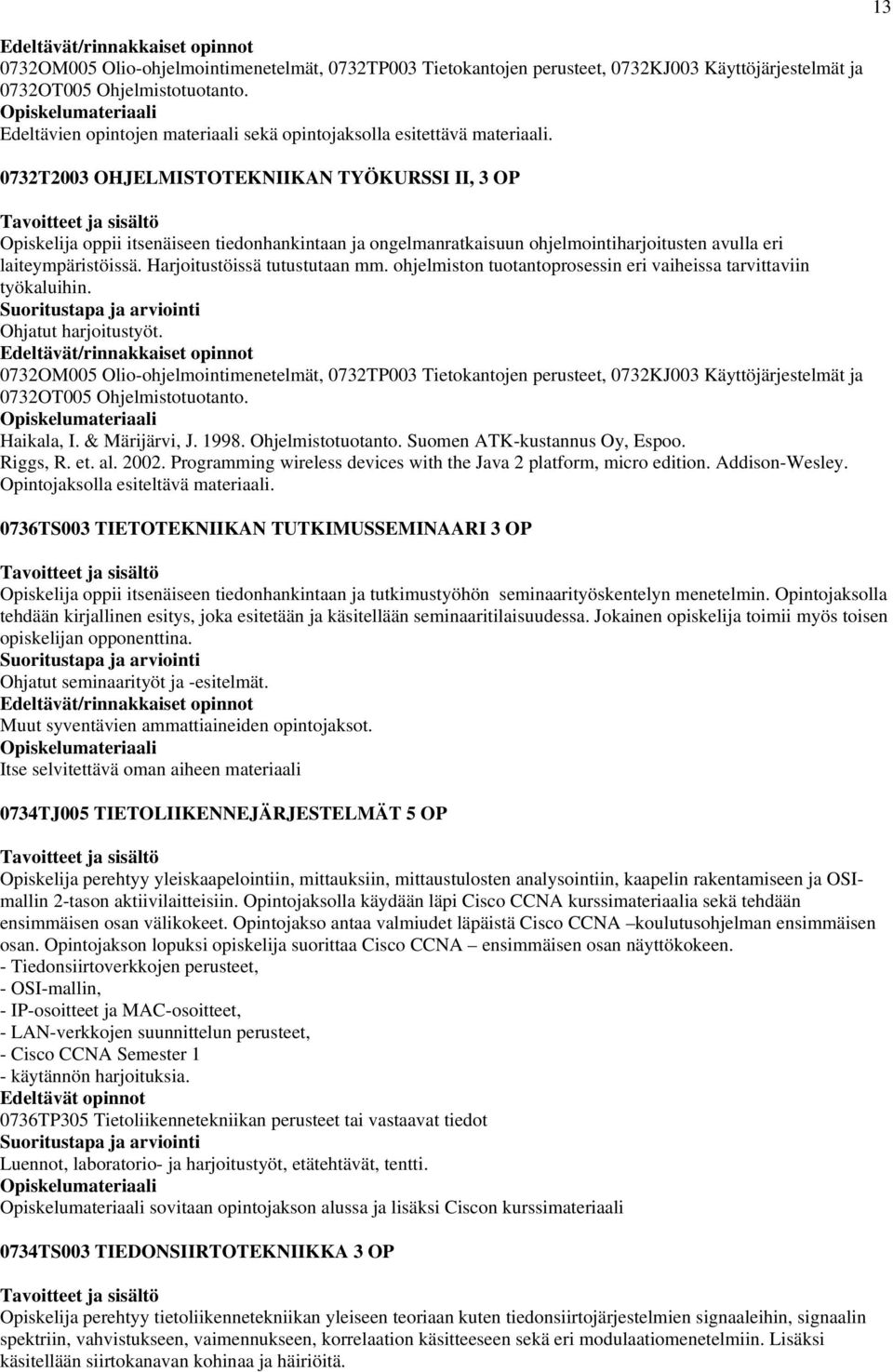 13

Edeltävät/rinnakkaiset opinnot
0732OM005 Olio-ohjelmointimenetelmät, 0732TP003 Tietokantojen perusteet, 0732KJ003 Käyttöjärjestelmät ja 0732OT005 Ohjelmistotuotanto.
Opiskelumateriaali
Edeltävien opintojen materiaali sekä opintojaksolla esitettävä materiaali.

0732T2003 OHJELMISTOTEKNIIKAN TYÖKURSSI II, 3 OP

Tavoitteet ja sisältö
Opiskelija oppii itsenäiseen tiedonhankintaan ja ongelmanratkaisuun ohjelmointiharjoitusten avulla eri laiteympäristöissä. Harjoitustöissä tutustutaan mm. ohjelmiston tuotantoprosessin eri vaiheissa tarvittaviin työkaluihin.
Suoritustapa ja arviointi
Ohjatut harjoitustyöt.
Edeltävät/rinnakkaiset opinnot
0732OM005 Olio-ohjelmointimenetelmät, 0732TP003 Tietokantojen perusteet, 0732KJ003 Käyttöjärjestelmät ja 0732OT005 Ohjelmistotuotanto.
Opiskelumateriaali
Haikala, I. & Märijärvi, J. 1998. Ohjelmistotuotanto. Suomen ATK-kustannus Oy, Espoo.
Riggs, R. et. al. 2002. Programming wireless devices with the Java 2 platform, micro edition. Addison-Wesley.
Opintojaksolla esiteltävä materiaali.

0736TS003 TIETOTEKNIIKAN TUTKIMUSSEMINAARI 3 OP

Tavoitteet ja sisältö
Opiskelija oppii itsenäiseen tiedonhankintaan ja tutkimustyöhön seminaarityöskentelyn menetelmin. Opintojaksolla tehdään kirjallinen esitys, joka esitetään ja käsitellään seminaaritilaisuudessa. Jokainen opiskelija toimii myös toisen opiskelijan opponenttina.
Suoritustapa ja arviointi
Ohjatut seminaarityöt ja -esitelmät.
Edeltävät/rinnakkaiset opinnot
Muut syventävien ammattiaineiden opintojaksot.
Opiskelumateriaali
Itse selvitettävä oman aiheen materiaali

0734TJ005 TIETOLIIKENNEJÄRJESTELMÄT 5 OP

Tavoitteet ja sisältö
Opiskelija perehtyy yleiskaapelointiin, mittauksiin, mittaustulosten analysointiin, kaapelin rakentamiseen ja OSI-mallin 2-tason aktiivilaitteisiin. Opintojaksolla käydään läpi Cisco CCNA kurssimateriaalia sekä tehdään ensimmäisen osan välikokeet. Opintojakso antaa valmiudet läpäistä Cisco CCNA –koulutusohjelman ensimmäisen osan. Opintojakson lopuksi opiskelija suorittaa Cisco CCNA – ensimmäisen osan näyttökokeen.
- Tiedonsiirtoverkkojen perusteet,
- OSI-mallin,
- IP-osoitteet ja MAC-osoitteet,
- LAN-verkkojen suunnittelun perusteet,
- Cisco CCNA Semester 1
- käytännön harjoituksia.
Edeltävät opinnot
0736TP305 Tietoliikennetekniikan perusteet tai vastaavat tiedot
Suoritustapa ja arviointi
Luennot, laboratorio- ja harjoitustyöt, etätehtävät, tentti.
Opiskelumateriaali
Opiskelumateriaali sovitaan opintojakson alussa ja lisäksi Ciscon kurssimateriaali

0734TS003 TIEDONSIIRTOTEKNIIKKA 3 OP

Tavoitteet ja sisältö
Opiskelija perehtyy tietoliikennetekniikan yleiseen teoriaan kuten tiedonsiirtojärjestelmien signaaleihin, signaalin spektriin, vahvistukseen, vaimennukseen, korrelaation käsitteeseen sekä eri modulaatiomenetelmiin. Lisäksi käsitellään siirtokanavan kohinaa ja häiriöitä.